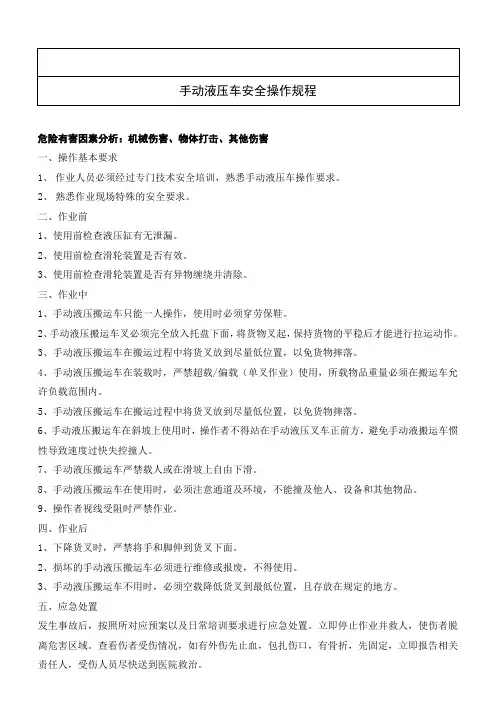 手动液压车安全操作规程

危险有害因素分析：机械伤害、物体打击、其他伤害

一、操作基本要求

1、 作业人员必须经过专门技术安全培训，熟悉手动液压车操作要求。

2、 熟悉作业现场特殊的安全要求。

二、作业前

1、使用前检查液压缸有无泄漏。

2、使用前检查滑轮装置是否有效。

3、使用前检查滑轮装置是否有异物缠绕并清除。

三、作业中

1、手动液压搬运车只能一人操作，使用时必须穿劳保鞋。

2、手动液压搬运车叉必须完全放入托盘下面，将货物叉起，保持货物的平稳后才能进行拉运动作。

3、手动液压搬运车在搬运过程中将货叉放到尽量低位置，以免货物摔落。

4、手动液压搬运车在装载时，严禁超载/偏载（单叉作业）使用，所载物品重量必须在搬运车允许负载范围内。

5、手动液压搬运车在搬运过程中将货叉放到尽量低位置，以免货物摔落。

6、手动液压搬运车在斜坡上使用时，操作者不得站在手动液压叉车正前方，避免手动液搬运车惯性导致速度过快失控撞人。

7、手动液压搬运车严禁载人或在滑坡上自由下滑。

8、手动液压搬运车在使用时，必须注意通道及环境，不能撞及他人、设备和其他物品。

9、操作者视线受阻时严禁作业。

四、作业后

1、下降货叉时，严禁将手和脚伸到货叉下面。

2、损坏的手动液压搬运车必须进行维修或报废，不得使用。

3、手动液压搬运车不用时，必须空载降低货叉到最低位置，且存放在规定的地方。

五、应急处置

发生事故后，按照所对应预案以及日常培训要求进行应急处置。立即停止作业并救人，使伤者脱离危害区域。查看伤者受伤情况，如有外伤先止血，包扎伤口，有骨折，先固定，立即报告相关责任人，受伤人员尽快送到医院救治。